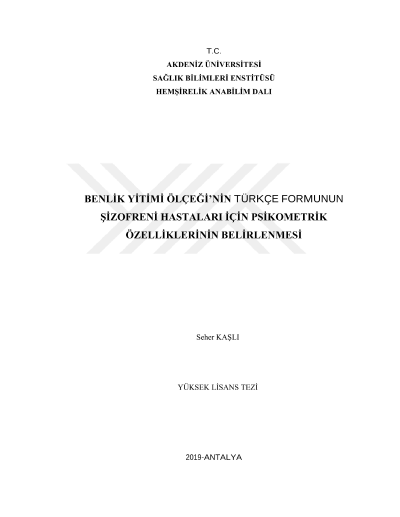 T.C.
AKDENİZ ÜNİVERSİTESİ
SAĞLIK BİLİMLERİ ENSTİTÜSÜ
HEMŞİRELİK ANABİLİM DALI

BENLİK YİTİMİ ÖLÇEĞİ'NİN TÜRKÇE FORMUNUN ŞİZOFRENİ HASTALARI İÇİN PSİKOMETRİK ÖZELLİKLERİNİN BELİRLENMESİ

Seher KAŞLI

YÜKSEK LİSANS TEZİ

2019-ANTALYA